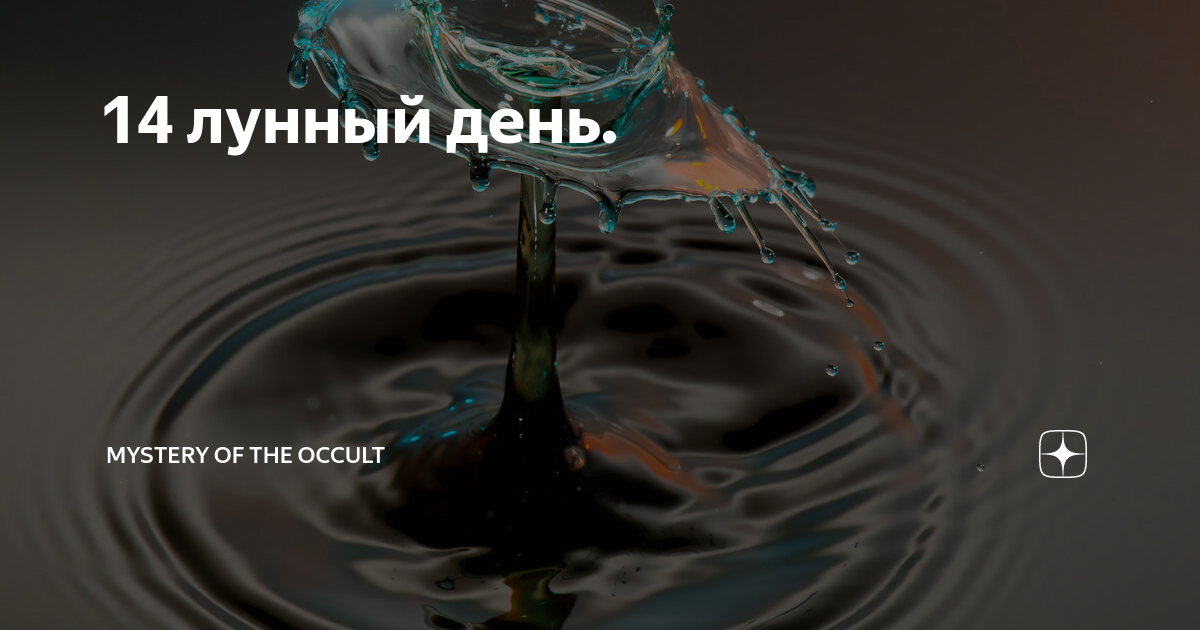 14 лунный день.

MYSTERY OF THE OCCULT